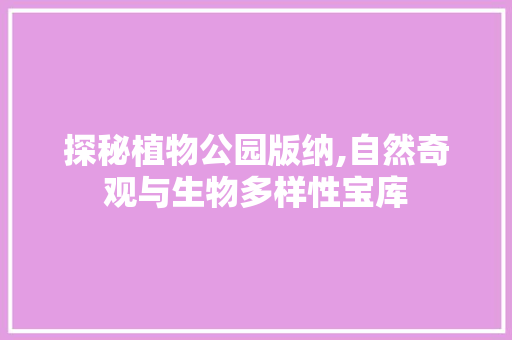 探秘植物公园版纳,自然奇观与生物多样性宝库